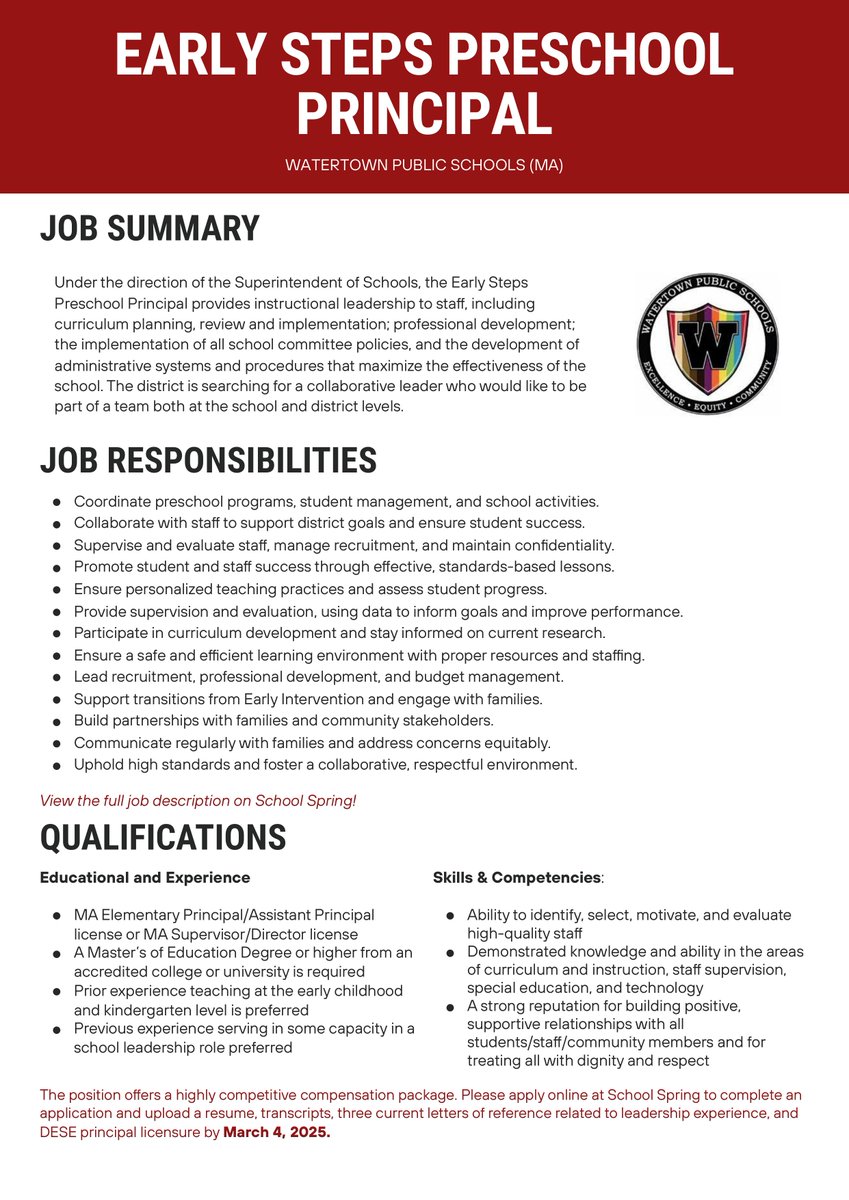 EARLY STEPS PRESCHOOL PRINCIPAL

WATERTOWN PUBLIC SCHOOLS (MA)

JOB SUMMARY

Under the direction of the Superintendent of Schools, the Early Steps Preschool Principal provides instructional leadership to staff, including curriculum planning, review and implementation; professional development; the implementation of all school committee policies, and the development of administrative systems and procedures that maximize the effectiveness of the school. The district is searching for a collaborative leader who would like to be part of a team both at the school and district levels.

WATERTOWN PUBLIC SCHOOLS
W
EXCELLENCE • EQUITY • COMMUNITY

JOB RESPONSIBILITIES

- Coordinate preschool programs, student management, and school activities.
- Collaborate with staff to support district goals and ensure student success.
- Supervise and evaluate staff, manage recruitment, and maintain confidentiality.
- Promote student and staff success through effective, standards-based lessons.
- Ensure personalized teaching practices and assess student progress.
- Provide supervision and evaluation, using data to inform goals and improve performance.
- Participate in curriculum development and stay informed on current research.
- Ensure a safe and efficient learning environment with proper resources and staffing.
- Lead recruitment, professional development, and budget management.
- Support transitions from Early Intervention and engage with families.
- Build partnerships with families and community stakeholders.
- Communicate regularly with families and address concerns equitably.
- Uphold high standards and foster a collaborative, respectful environment.

View the full job description on School Spring!

QUALIFICATIONS

Educational and Experience

- MA Elementary Principal/Assistant Principal license or MA Supervisor/Director license
- A Master's of Education Degree or higher from an accredited college or university is required
- Prior experience teaching at the early childhood and kindergarten level is preferred
- Previous experience serving in some capacity in a school leadership role preferred

Skills & Competencies:

- Ability to identify, select, motivate, and evaluate high-quality staff
- Demonstrated knowledge and ability in the areas of curriculum and instruction, staff supervision, special education, and technology
- A strong reputation for building positive, supportive relationships with all students/staff/community members and for treating all with dignity and respect

The position offers a highly competitive compensation package. Please apply online at School Spring to complete an application and upload a resume, transcripts, three current letters of reference related to leadership experience, and DESE principal licensure by March 4, 2025.